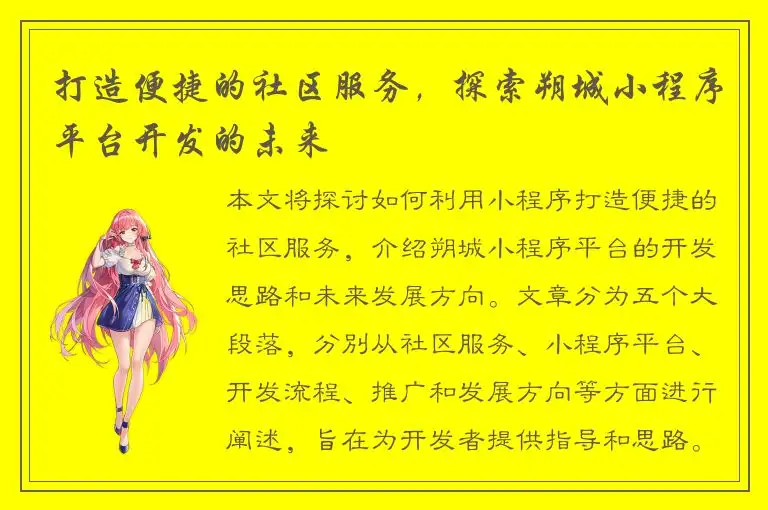 打造便捷的社区服务，探索朔城小程序平台开发的未来

本文将探讨如何利用小程序打造便捷的社区服务，介绍朔城小程序平台的开发思路和未来发展方向。文章分为五个大段落，分别从社区服务、小程序平台、开发流程、推广和发展方向等方面进行阐述，旨在为开发者提供指导和思路。